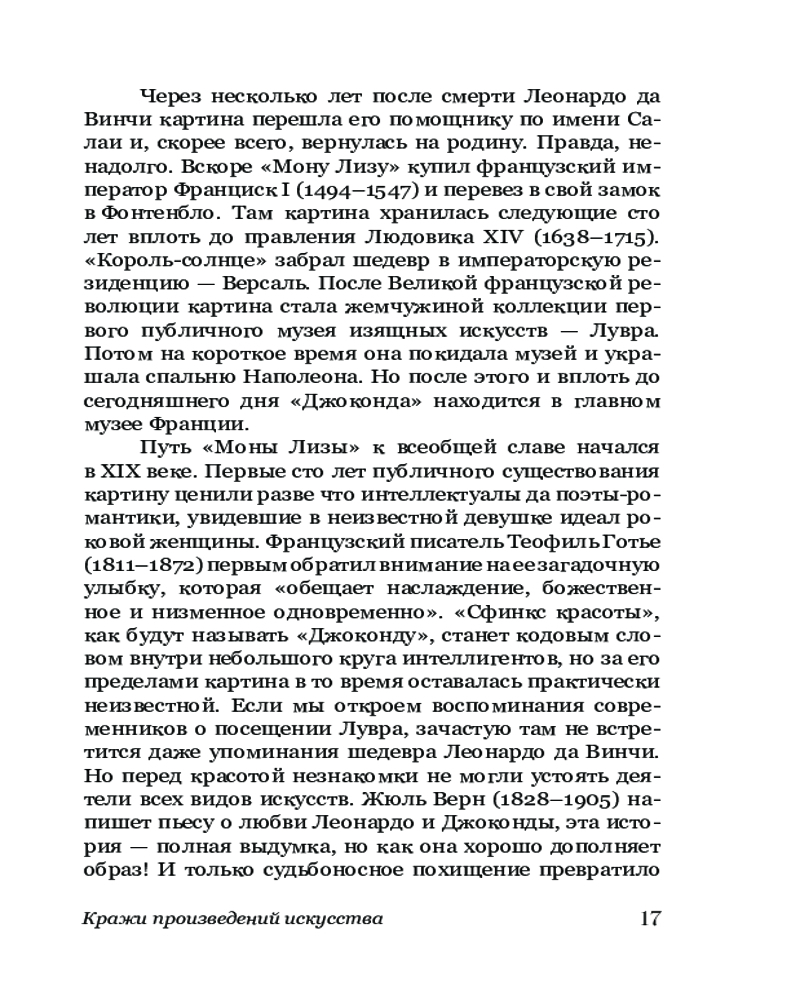 Через несколько лет после смерти Леонардо да Винчи картина перешла его помощнику по имени Салаи и, скорее всего, вернулась на родину. Правда, ненадолго. Вскоре «Мону Лизу» купил французский император Франциск I (1494–1547) и перевез в свой замок в Фонтенбло. Там картина хранилась следующие сто лет вплоть до правления Людовика XIV (1638–1715). «Король-солнце» забрал шедевр в императорскую резиденцию — Версаль. После Великой французской революции картина стала жемчужиной коллекции первого публичного музея изящных искусств — Лувра. Потом на короткое время она покидала музей и украшала спальню Наполеона. Но после этого и вплоть до сегодняшнего дня «Джоконда» находится в главном музее Франции.

Путь «Моны Лизы» к всеобщей славе начался в XIX веке. Первые сто лет публичного существования картину ценили разве что интеллектуалы да поэты-романтики, увидевшие в неизвестной девушке идеал роковой женщины. Французский писатель Теофиль Готье (1811–1872) первым обратил внимание на ее загадочную улыбку, которая «обещает наслаждение, божественное и низменное одновременно». «Сфинкс красоты», как будут называть «Джоконду», станет кодовым словом внутри небольшого круга интеллигентов, но за его пределами картина в то время оставалась практически неизвестной. Если мы откроем воспоминания современников о посещении Лувра, зачастую там не встретится даже упоминания шедевра Леонардо да Винчи. Но перед красотой незнакомки не могли устоять деятели всех видов искусств. Жюль Верн (1828–1905) напишет пьесу о любви Леонардо и Джоконды, эта история — полная выдумка, но как она хорошо дополняет образ! И только судьбоносное похищение превратило

Кражи произведений искусства 17